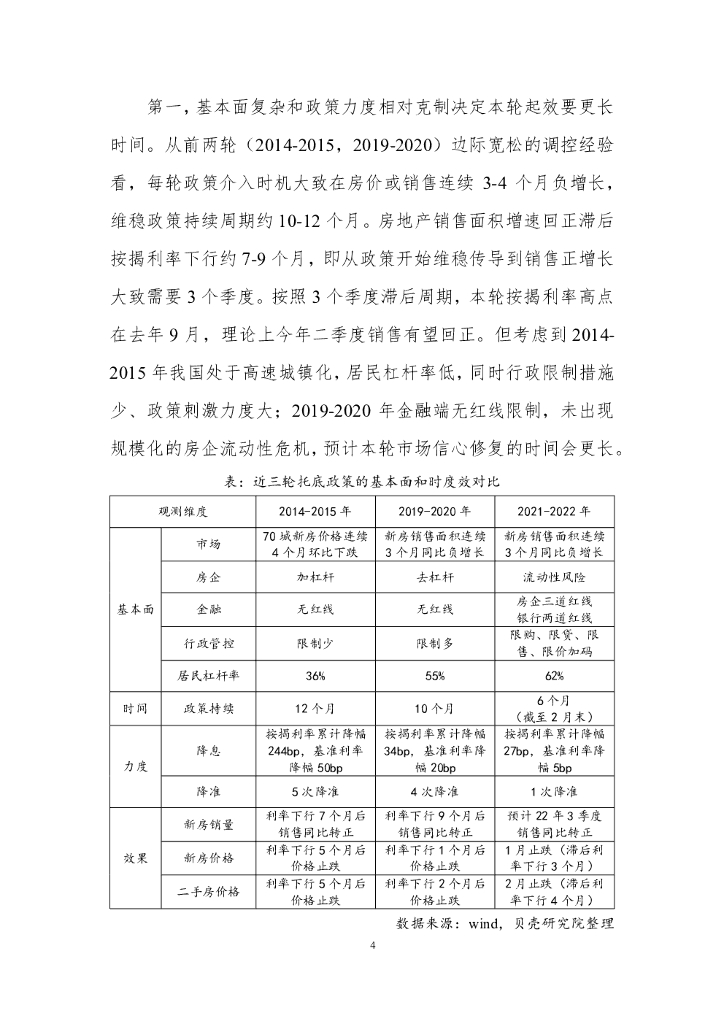 第一，基本面复杂和政策力度相对克制决定本轮起效要更长时间。从前两轮（2014-2015，2019-2020）边际宽松的调控经验看，每轮政策介入时机大致在房价或销售连续 3-4 个月负增长，维稳政策持续周期约 10-12 个月。房地产销售面积增速回正滞后按揭利率下行约 7-9 个月，即从政策开始维稳传导到销售正增长大致需要 3 个季度。按照 3 个季度滞后周期，本轮按揭利率高点在去年 9 月，理论上今年二季度销售有望回正。但考虑到 2014-2015 年我国处于高速城镇化，居民杠杆率低，同时行政限制措施少、政策刺激力度大；2019-2020 年金融端无红线限制，未出现规模化的房企流动性危机，预计本轮市场信心修复的时间会更长。

表：近三轮托底政策的基本面和时度效对比

| 观测维度 | | 2014-2015 年 | 2019-2020 年 | 2021-2022 年 |
|---|---|---|---|---|
| 基本面 | 市场 | 70 城新房价格连续 4 个月环比下跌 | 新房销售面积连续 3 个月同比负增长 | 新房销售面积连续 3 个月同比负增长 |
| | 房企 | 加杠杆 | 去杠杆 | 流动性风险 |
| | 金融 | 无红线 | 无红线 | 房企三道红线 银行两道红线 |
| | 行政管控 | 限制少 | 限制多 | 限购、限贷、限售、限价加码 |
| | 居民杠杆率 | 36% | 55% | 62% |
| 时间 | 政策持续 | 12 个月 | 10 个月 | 6 个月（截至 2 月末） |
| 力度 | 降息 | 按揭利率累计降幅 244bp，基准利率降幅 50bp | 按揭利率累计降幅 34bp，基准利率降幅 20bp | 按揭利率累计降幅 27bp，基准利率降幅 5bp |
| | 降准 | 5 次降准 | 4 次降准 | 1 次降准 |
| 效果 | 新房销量 | 利率下行 7 个月后销售同比转正 | 利率下行 9 个月后销售同比转正 | 预计 22 年 3 季度销售同比转正 |
| | 新房价格 | 利率下行 5 个月后价格止跌 | 利率下行 1 个月后价格止跌 | 1 月止跌（滞后利率下行 3 个月） |
| | 二手房价格 | 利率下行 5 个月后价格止跌 | 利率下行 2 个月后价格止跌 | 2 月止跌（滞后利率下行 4 个月） |

数据来源：wind，贝壳研究院整理

4